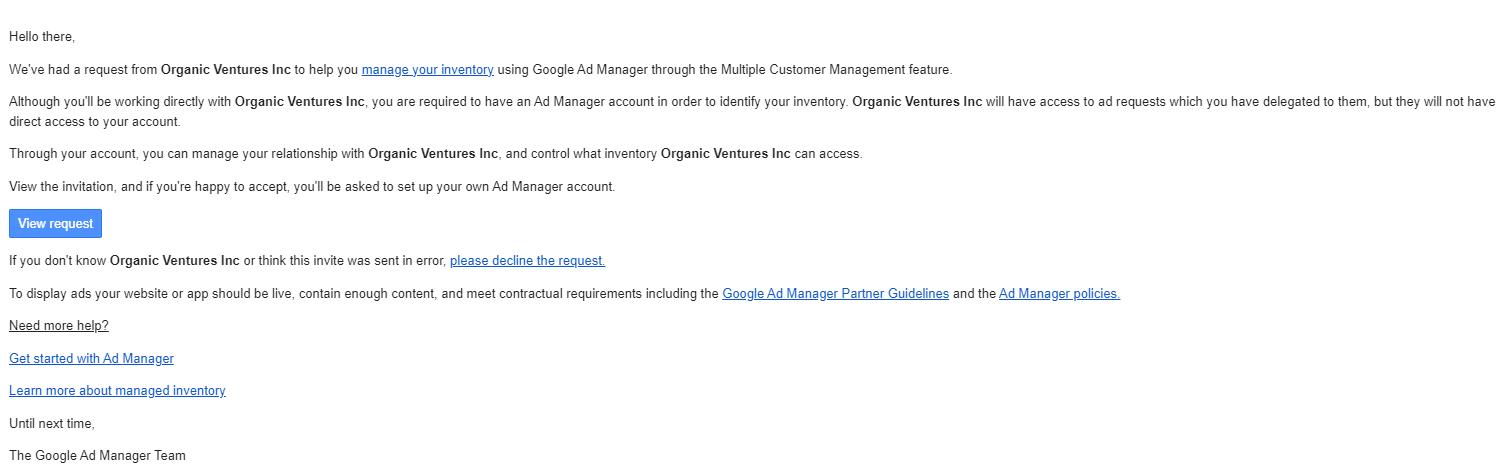 Hello there,

We've had a request from Organic Ventures Inc to help you manage your inventory using Google Ad Manager through the Multiple Customer Management feature.

Although you'll be working directly with Organic Ventures Inc, you are required to have an Ad Manager account in order to identify your inventory. Organic Ventures Inc will have access to ad requests which you have delegated to them, but they will not have direct access to your account.

Through your account, you can manage your relationship with Organic Ventures Inc, and control what inventory Organic Ventures Inc can access.

View the invitation, and if you're happy to accept, you'll be asked to set up your own Ad Manager account.

View request

If you don't know Organic Ventures Inc or think this invite was sent in error, please decline the request.

To display ads your website or app should be live, contain enough content, and meet contractual requirements including the Google Ad Manager Partner Guidelines and the Ad Manager policies.

Need more help?

Get started with Ad Manager

Learn more about managed inventory

Until next time,

The Google Ad Manager Team